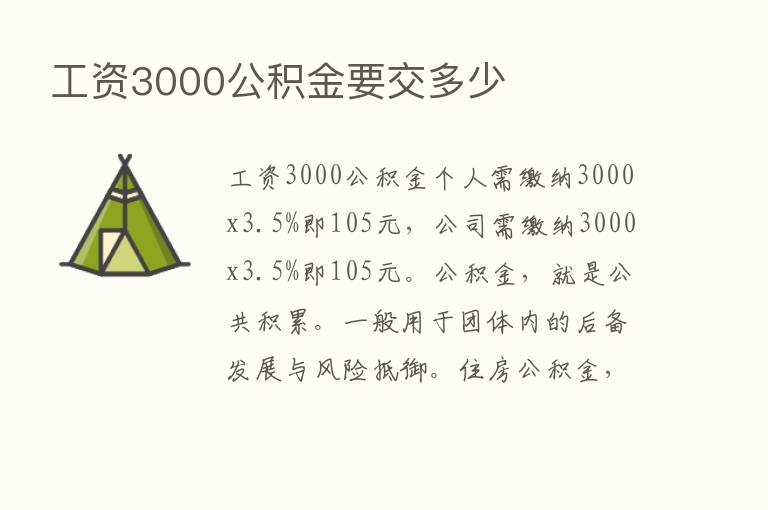 工资3000公积金要交多少

工资3000公积金个人需缴纳3000x3.5%即105元，公司需缴纳3000x3.5%即105元。公积金，就是公共积累。一般用于团体内的后备发展与风险抵御。住房公积金，